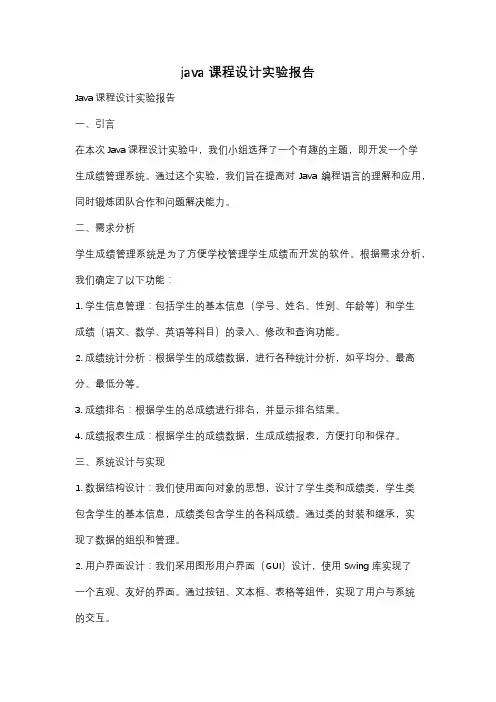 java 课程设计实验报告

Java 课程设计实验报告

一、引言

在本次 Java 课程设计实验中，我们小组选择了一个有趣的主题，即开发一个学生成绩管理系统。通过这个实验，我们旨在提高对 Java 编程语言的理解和应用，同时锻炼团队合作和问题解决能力。

二、需求分析

学生成绩管理系统是为了方便学校管理学生成绩而开发的软件。根据需求分析，我们确定了以下功能：

1. 学生信息管理：包括学生的基本信息（学号、姓名、性别、年龄等）和学生成绩（语文、数学、英语等科目）的录入、修改和查询功能。

2. 成绩统计分析：根据学生的成绩数据，进行各种统计分析，如平均分、最高分、最低分等。

3. 成绩排名：根据学生的总成绩进行排名，并显示排名结果。

4. 成绩报表生成：根据学生的成绩数据，生成成绩报表，方便打印和保存。

三、系统设计与实现

1. 数据结构设计：我们使用面向对象的思想，设计了学生类和成绩类，学生类包含学生的基本信息，成绩类包含学生的各科成绩。通过类的封装和继承，实现了数据的组织和管理。

2. 用户界面设计：我们采用图形用户界面（GUI）设计，使用 Swing 库实现了一个直观、友好的界面。通过按钮、文本框、表格等组件，实现了用户与系统的交互。